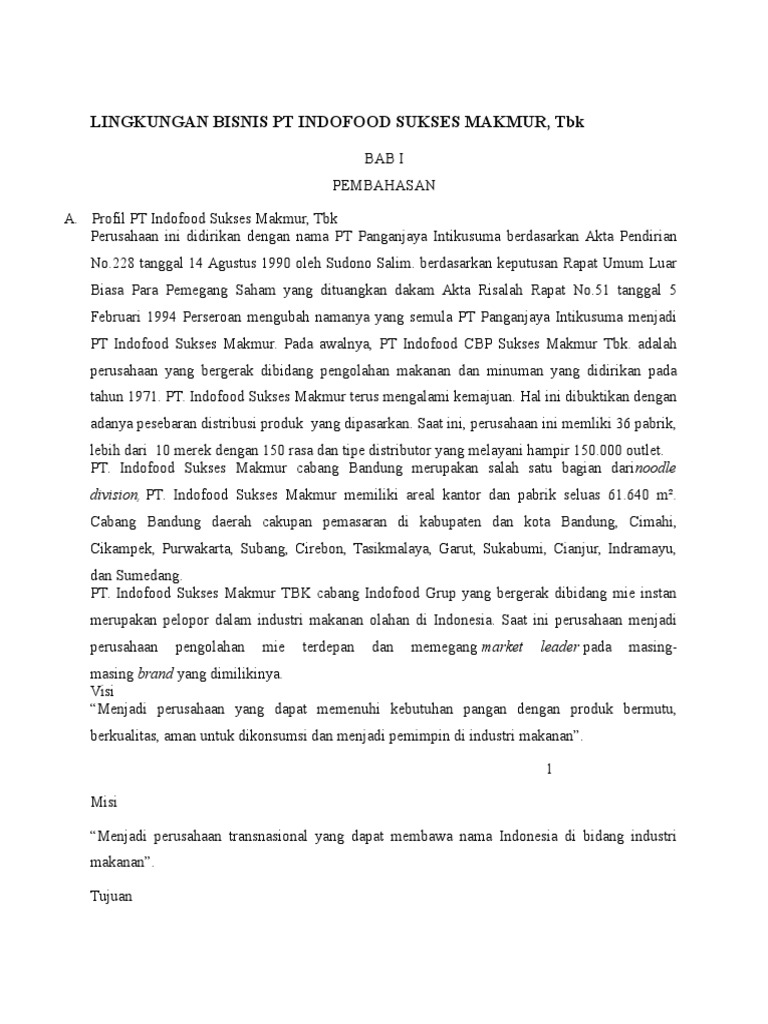 LINGKUNGAN BISNIS PT INDOFOOD SUKSES MAKMUR, Tbk

BAB I

PEMBAHASAN

A. Profil PT Indofood Sukses Makmur, Tbk

Perusahaan ini didirikan dengan nama PT Panganjaya Intikusuma berdasarkan Akta Pendirian No.228 tanggal 14 Agustus 1990 oleh Sudono Salim. berdasarkan keputusan Rapat Umum Luar Biasa Para Pemegang Saham yang dituangkan dakam Akta Risalah Rapat No.51 tanggal 5 Februari 1994 Perseroan mengubah namanya yang semula PT Panganjaya Intikusuma menjadi PT Indofood Sukses Makmur. Pada awalnya, PT Indofood CBP Sukses Makmur Tbk. adalah perusahaan yang bergerak dibidang pengolahan makanan dan minuman yang didirikan pada tahun 1971. PT. Indofood Sukses Makmur terus mengalami kemajuan. Hal ini dibuktikan dengan adanya pesebaran distribusi produk yang dipasarkan. Saat ini, perusahaan ini memliki 36 pabrik, lebih dari 10 merek dengan 150 rasa dan tipe distributor yang melayani hampir 150.000 outlet.

PT. Indofood Sukses Makmur cabang Bandung merupakan salah satu bagian darinoodle division, PT. Indofood Sukses Makmur memiliki areal kantor dan pabrik seluas 61.640 m². Cabang Bandung daerah cakupan pemasaran di kabupaten dan kota Bandung, Cimahi, Cikampek, Purwakarta, Subang, Cirebon, Tasikmalaya, Garut, Sukabumi, Cianjur, Indramayu, dan Sumedang.

PT. Indofood Sukses Makmur TBK cabang Indofood Grup yang bergerak dibidang mie instan merupakan pelopor dalam industri makanan olahan di Indonesia. Saat ini perusahaan menjadi perusahaan pengolahan mie terdepan dan memegang market leader pada masing-masing brand yang dimilikinya.

Visi

“Menjadi perusahaan yang dapat memenuhi kebutuhan pangan dengan produk bermutu, berkualitas, aman untuk dikonsumsi dan menjadi pemimpin di industri makanan”.

1

Misi

“Menjadi perusahaan transnasional yang dapat membawa nama Indonesia di bidang industri makanan”.

Tujuan